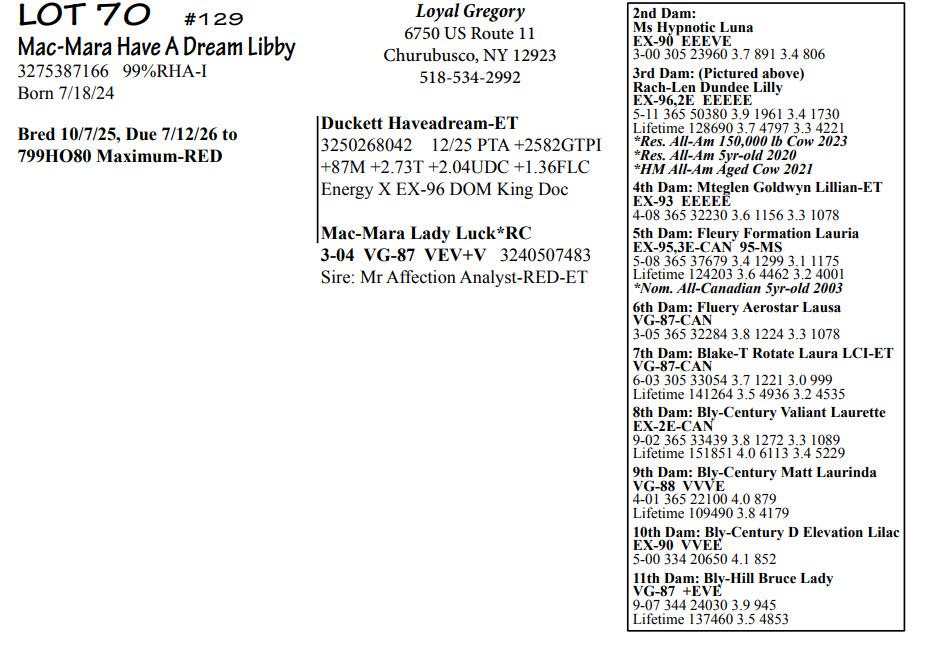 LOT 70 #129
Mac-Mara Have A Dream Libby
3275387166 99%RHA-I
Born 7/18/24

Bred 10/7/25, Due 7/12/26 to 799HO80 Maximum-RED

Loyal Gregory
6750 US Route 11
Churubusco, NY 12923
518-534-2992

Duckett Haveadream-ET
3250268042 12/25 PTA +2582GTPI +87M +2.73T +2.04UDC +1.36FLC
Energy X EX-96 DOM King Doc

Mac-Mara Lady Luck*RC
3-04 VG-87 VEV+V 3240507483
Sire: Mr Affection Analyst-RED-ET

2nd Dam:
Ms Hypnotic Luna
EX-90 EEEVE
3-00 305 23960 3.7 891 3.4 806

3rd Dam: (Pictured above)
Rach-Len Dundee Lilly
EX-96,2E EEEEE
5-11 365 50380 3.9 1961 3.4 1730
Lifetime 128690 3.7 4797 3.3 4221
*Res. All-Am 150,000 lb Cow 2023
*Res. All-Am 5yr-old 2020
*HM All-Am Aged Cow 2021

4th Dam: Mteglen Goldwyn Lillian-ET
EX-93 EEEEE
4-08 365 32230 3.6 1156 3.3 1078

5th Dam: Fleury Formation Lauria
EX-95,3E-CAN 95-MS
5-08 365 37679 3.4 1299 3.1 1175
Lifetime 124203 3.6 4462 3.2 4001
*Nom. All-Canadian 5yr-old 2003

6th Dam: Fluery Aerostar Lausa
VG-87-CAN
3-05 365 32284 3.8 1224 3.3 1078

7th Dam: Blake-T Rotate Laura LCI-ET
VG-87-CAN
6-03 305 33054 3.7 1221 3.0 999
Lifetime 141264 3.5 4936 3.2 4535

8th Dam: Bly-Century Valiant Laurette
EX-2E-CAN
9-02 365 33439 3.8 1272 3.3 1089
Lifetime 151851 4.0 6113 3.4 5229

9th Dam: Bly-Century Matt Laurinda
VG-88 VVVE
4-01 365 22100 4.0 879
Lifetime 109490 3.8 4179

10th Dam: Bly-Century D Elevation Lilac
EX-90 VVEE
5-00 334 20650 4.1 852

11th Dam: Bly-Hill Bruce Lady
VG-87 +EVE
9-07 344 24030 3.9 945
Lifetime 137460 3.5 4853